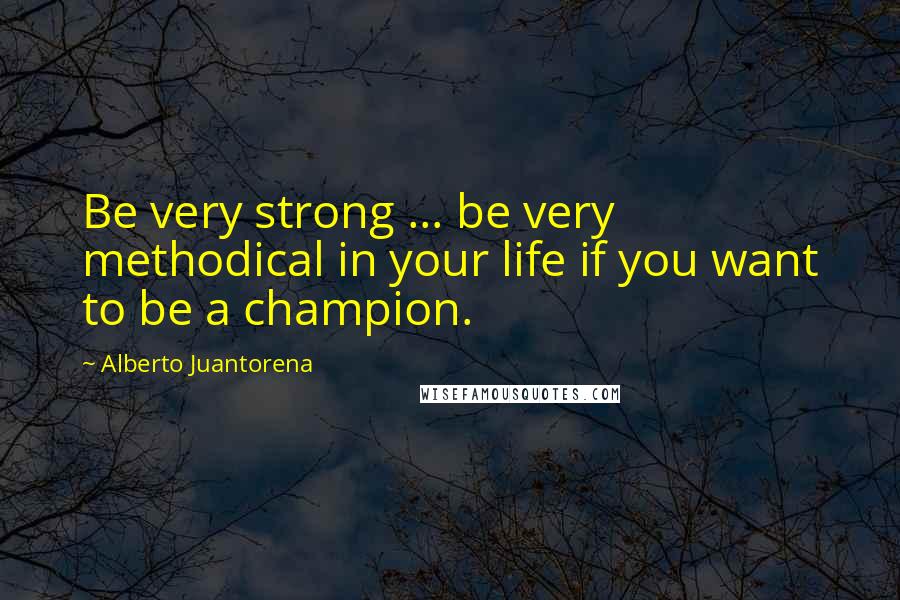 Be very strong ... be very methodical in your life if you want to be a champion.

~ Alberto Juantorena

WISEFAMOUSQUOTES.COM